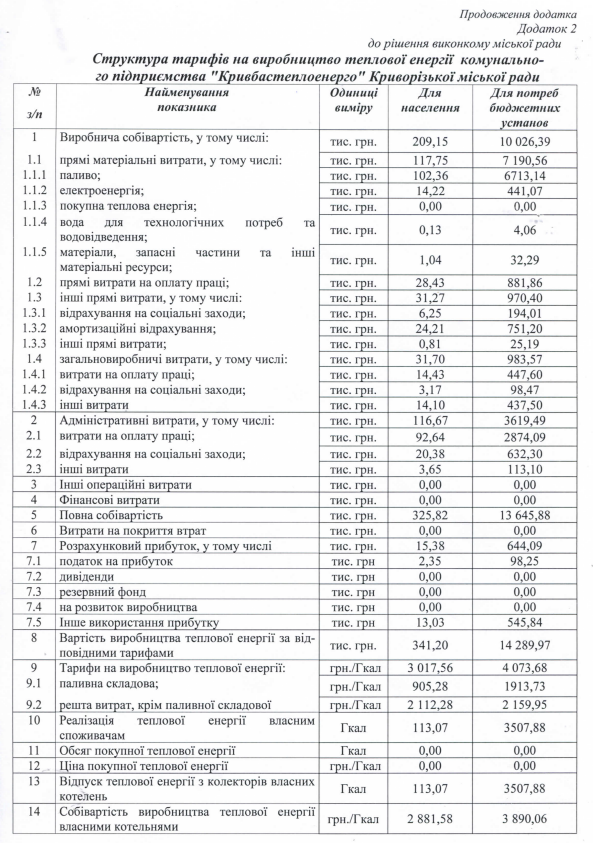 Продовження додатка
Додаток 2
до рішення виконкому міської ради

Структура тарифів на виробництво теплової енергії комунального підприємства "Кривбастеплоенерго" Криворізької міської ради

| № з/п | Найменування показника | Одиниці виміру | Для населення | Для потреб бюджетних установ |
|---|---|---|---|---|
| 1 | Виробнича собівартість, у тому числі: | тис. грн. | 209,15 | 10 026,39 |
| 1.1 | прямі матеріальні витрати, у тому числі: | тис. грн. | 117,75 | 7 190,56 |
| 1.1.1 | паливо; | тис. грн. | 102,36 | 6713,14 |
| 1.1.2 | електроенергія; | тис. грн. | 14,22 | 441,07 |
| 1.1.3 | покупна теплова енергія; | тис. грн. | 0,00 | 0,00 |
| 1.1.4 | вода для технологічних потреб та водовідведення; | тис. грн. | 0,13 | 4,06 |
| 1.1.5 | матеріали, запасні частини та інші матеріальні ресурси; | тис. грн. | 1,04 | 32,29 |
| 1.2 | прямі витрати на оплату праці; | тис. грн. | 28,43 | 881,86 |
| 1.3 | інші прямі витрати, у тому числі: | тис. грн. | 31,27 | 970,40 |
| 1.3.1 | відрахування на соціальні заходи; | тис. грн. | 6,25 | 194,01 |
| 1.3.2 | амортизаційні відрахування; | тис. грн. | 24,21 | 751,20 |
| 1.3.3 | інші прямі витрати; | тис. грн. | 0,81 | 25,19 |
| 1.4 | загальновиробничі витрати, у тому числі: | тис. грн. | 31,70 | 983,57 |
| 1.4.1 | витрати на оплату праці; | тис. грн. | 14,43 | 447,60 |
| 1.4.2 | відрахування на соціальні заходи; | тис. грн. | 3,17 | 98,47 |
| 1.4.3 | інші витрати | тис. грн. | 14,10 | 437,50 |
| 2 | Адміністративні витрати, у тому числі: | тис. грн. | 116,67 | 3619,49 |
| 2.1 | витрати на оплату праці; | тис. грн. | 92,64 | 2874,09 |
| 2.2 | відрахування на соціальні заходи; | тис. грн. | 20,38 | 632,30 |
| 2.3 | інші витрати | тис. грн. | 3,65 | 113,10 |
| 3 | Інші операційні витрати | тис. грн. | 0,00 | 0,00 |
| 4 | Фінансові витрати | тис. грн. | 0,00 | 0,00 |
| 5 | Повна собівартість | тис. грн. | 325,82 | 13 645,88 |
| 6 | Витрати на покриття втрат | тис. грн. | 0,00 | 0,00 |
| 7 | Розрахунковий прибуток, у тому числі | тис. грн. | 15,38 | 644,09 |
| 7.1 | податок на прибуток | тис. грн | 2,35 | 98,25 |
| 7.2 | дивіденди | тис. грн | 0,00 | 0,00 |
| 7.3 | резервний фонд | тис. грн | 0,00 | 0,00 |
| 7.4 | на розвиток виробництва | тис. грн | 0,00 | 0,00 |
| 7.5 | Інше використання прибутку | тис. грн | 13,03 | 545,84 |
| 8 | Вартість виробництва теплової енергії за відповідними тарифами | тис. грн. | 341,20 | 14 289,97 |
| 9 | Тарифи на виробництво теплової енергії: | грн./Гкал | 3 017,56 | 4 073,68 |
| 9.1 | паливна складова; | грн./Гкал | 905,28 | 1913,73 |
| 9.2 | решта витрат, крім паливної складової | грн./Гкал | 2 112,28 | 2 159,95 |
| 10 | Реалізація теплової енергії власним споживачам | Гкал | 113,07 | 3507,88 |
| 11 | Обсяг покупної теплової енергії | Гкал | 0,00 | 0,00 |
| 12 | Ціна покупної теплової енергії | грн./Гкал | 0,00 | 0,00 |
| 13 | Відпуск теплової енергії з колекторів власних котелень | Гкал | 113,07 | 3507,88 |
| 14 | Собівартість виробництва теплової енергії власними котельнями | грн./Гкал | 2 881,58 | 3 890,06 |